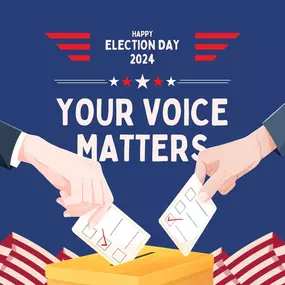 HAPPY
ELECTION DAY
2024

YOUR VOICE MATTERS